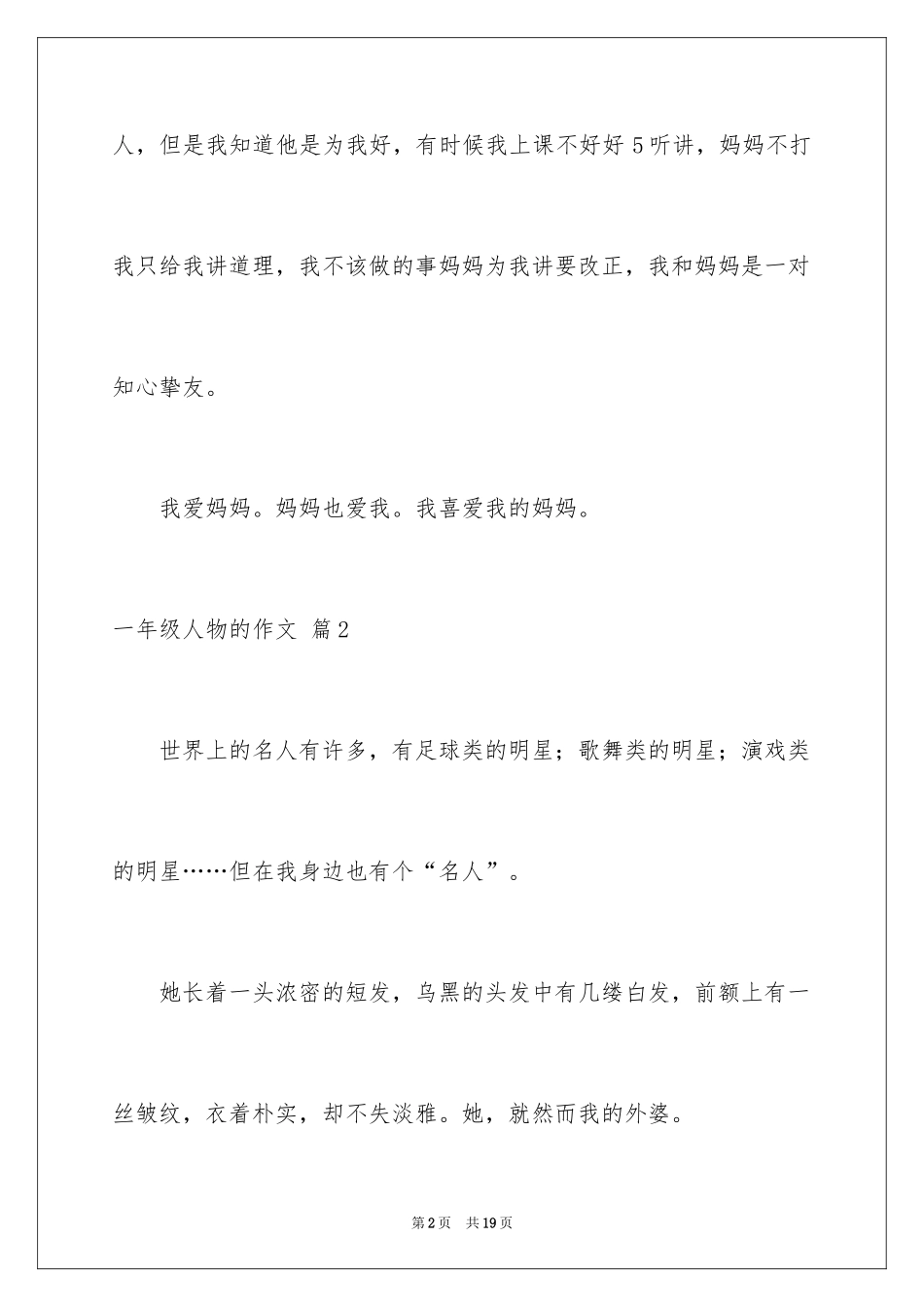 人，但是我知道他是为我好，有时候我上课不好好 5 听讲，妈妈不打我只给我讲道理，我不该做的事妈妈为我讲要改正，我和妈妈是一对知心挚友。

我爱妈妈。妈妈也爱我。我喜爱我的妈妈。

一年级人物的作文 篇 2

世界上的名人有许多，有足球类的明星；歌舞类的明星；演戏类的明星……但在我身边也有个“名人”。

她长着一头浓密的短发，乌黑的头发中有几缕白发，前额上有一丝皱纹，衣着朴实，却不失淡雅。她，就然而我的外婆。

第 2 页　共 19 页